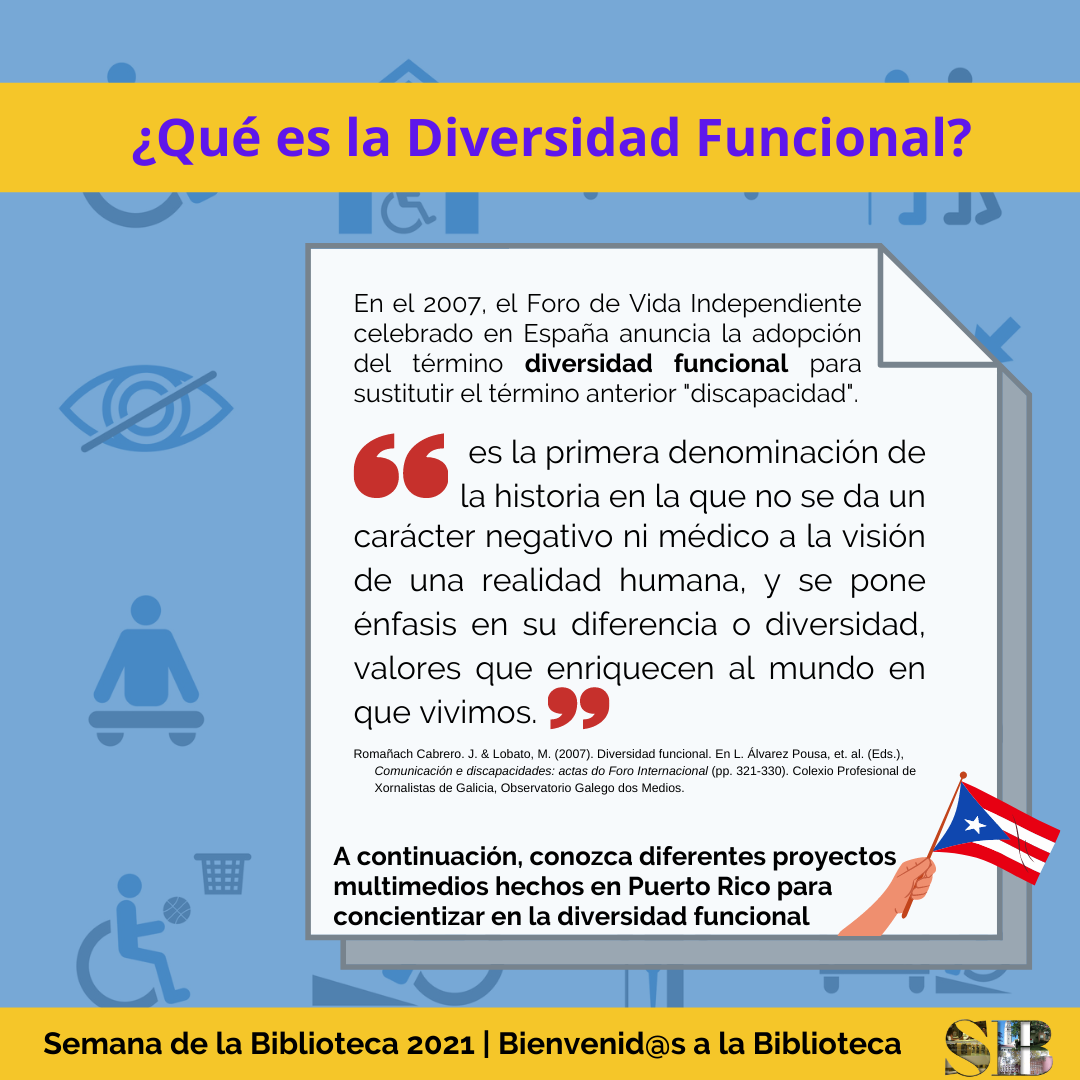 ¿Qué es la Diversidad Funcional?

En el 2007, el Foro de Vida Independiente celebrado en España anuncia la adopción del término diversidad funcional para sustitutir el término anterior "discapacidad".

es la primera denominación de la historia en la que no se da un carácter negativo ni médico a la visión de una realidad humana, y se pone énfasis en su diferencia o diversidad, valores que enriquecen al mundo en que vivimos.

Romañach Cabrero. J. & Lobato, M. (2007). Diversidad funcional. En L. Álvarez Pousa, et. al. (Eds.), Comunicación e discapacidades: actas do Foro Internacional (pp. 321-330). Colexio Profesional de Xornalistas de Galicia, Observatorio Galego dos Medios.

A continuación, conozca diferentes proyectos multimedios hechos en Puerto Rico para concientizar en la diversidad funcional

Semana de la Biblioteca 2021 | Bienvenid@s a la Biblioteca

SB